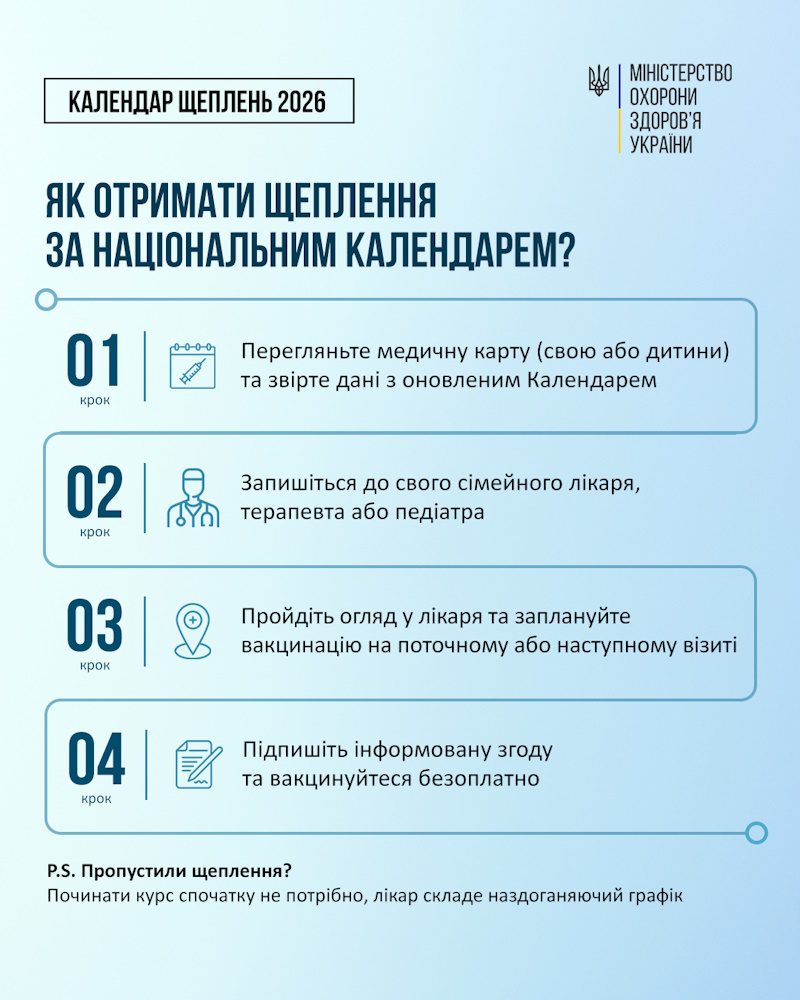 КАЛЕНДАР ЩЕПЛЕНЬ 2026

МІНІСТЕРСТВО ОХОРОНИ ЗДОРОВ'Я УКРАЇНИ

ЯК ОТРИМАТИ ЩЕПЛЕННЯ ЗА НАЦІОНАЛЬНИМ КАЛЕНДАРЕМ?

01 крок
Перегляньте медичну карту (свою або дитини) та звірте дані з оновленим Календарем

02 крок
Запишіться до свого сімейного лікаря, терапевта або педіатра

03 крок
Пройдіть огляд у лікаря та заплануйте вакцинацію на поточному або наступному візиті

04 крок
Підпишіть інформовану згоду та вакцинуйтеся безоплатно

P.S. Пропустили щеплення?
Починати курс спочатку не потрібно, лікар складе наздоганяючий графік